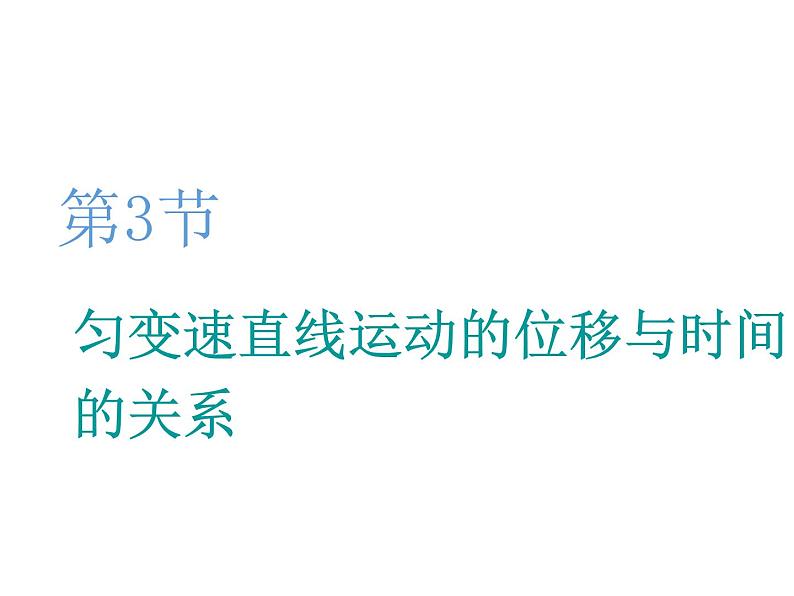 第3节

匀变速直线运动的位移与时间的关系